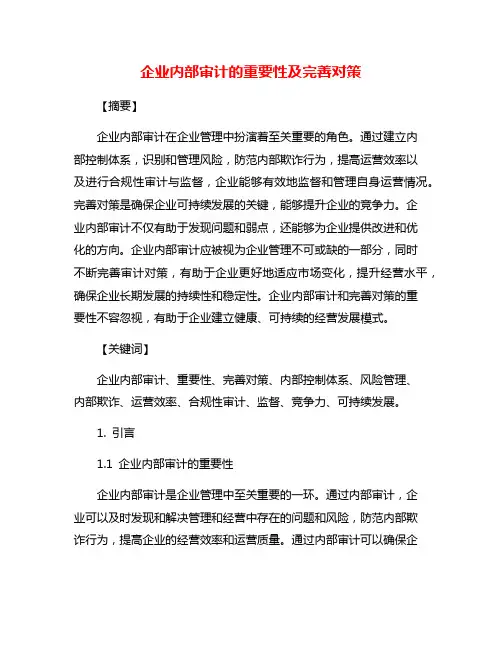 企业内部审计的重要性及完善对策

【摘要】

企业内部审计在企业管理中扮演着至关重要的角色。通过建立内部控制体系，识别和管理风险，防范内部欺诈行为，提高运营效率以及进行合规性审计与监督，企业能够有效地监督和管理自身运营情况。完善对策是确保企业可持续发展的关键，能够提升企业的竞争力。企业内部审计不仅有助于发现问题和弱点，还能够为企业提供改进和优化的方向。企业内部审计应被视为企业管理不可或缺的一部分，同时不断完善审计对策，有助于企业更好地适应市场变化，提升经营水平，确保企业长期发展的持续性和稳定性。企业内部审计和完善对策的重要性不容忽视，有助于企业建立健康、可持续的经营发展模式。

【关键词】

企业内部审计、重要性、完善对策、内部控制体系、风险管理、内部欺诈、运营效率、合规性审计、监督、竞争力、可持续发展。

1. 引言

1.1 企业内部审计的重要性

企业内部审计是企业管理中至关重要的一环。通过内部审计，企业可以及时发现和解决管理和经营中存在的问题和风险，防范内部欺诈行为，提高企业的经营效率和运营质量。通过内部审计可以确保企